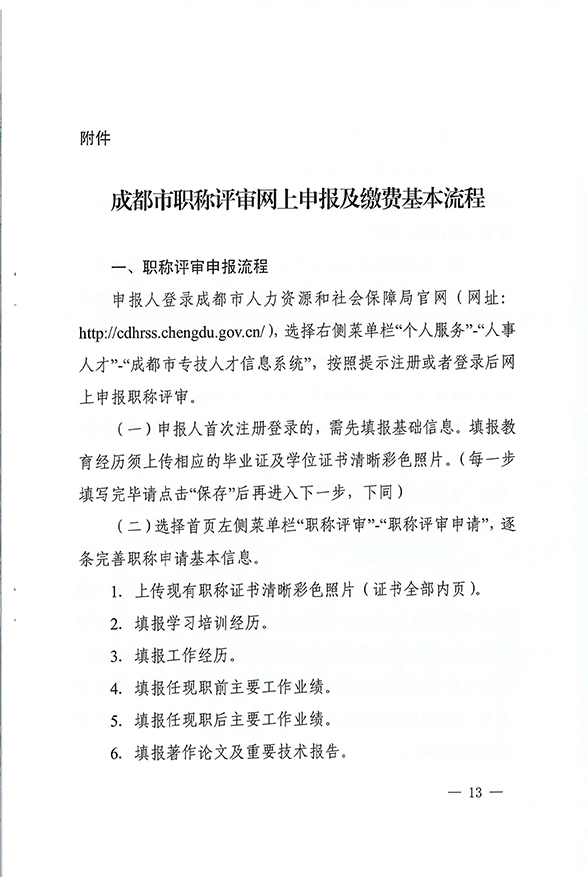 附件

成都市职称评审网上申报及缴费基本流程

一、职称评审申报流程

申报人登录成都市人力资源和社会保障局官网（网址：http://cdhrss.chengdu.gov.cn/），选择右侧菜单栏“个人服务”-“人事人才”-“成都市专技人才信息系统”，按照提示注册或者登录后网上申报职称评审。

（一）申报人首次注册登录的，需先填报基础信息。填报教育经历须上传相应的毕业证及学位证书清晰彩色照片。（每一步填写完毕请点击“保存”后再进入下一步，下同）

（二）选择首页左侧菜单栏“职称评审”-“职称评审申请”，逐条完善职称申请基本信息。

1. 上传现有职称证书清晰彩色照片（证书全部内页）。

2. 填报学习培训经历。

3. 填报工作经历。

4. 填报任现职前主要工作业绩。

5. 填报任现职后主要工作业绩。

6. 填报著作论文及重要技术报告。

— 13 —